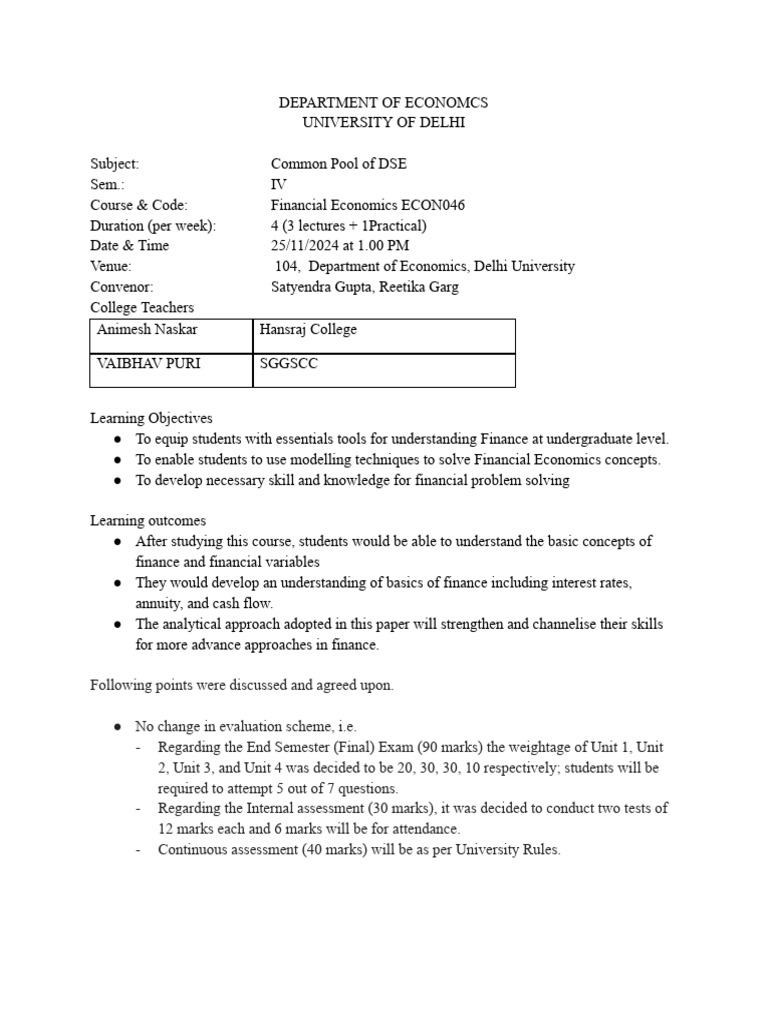 DEPARTMENT OF ECONOMCS
UNIVERSITY OF DELHI

Subject: Common Pool of DSE
Sem.: IV
Course & Code: Financial Economics ECON046
Duration (per week): 4 (3 lectures + 1Practical)
Date & Time 25/11/2024 at 1.00 PM
Venue: 104, Department of Economics, Delhi University
Convenor: Satyendra Gupta, Reetika Garg
College Teachers

| Animesh Naskar | Hansraj College |
|---|---|
| VAIBHAV PURI | SGGSCC |

Learning Objectives
● To equip students with essentials tools for understanding Finance at undergraduate level.
● To enable students to use modelling techniques to solve Financial Economics concepts.
● To develop necessary skill and knowledge for financial problem solving

Learning outcomes
● After studying this course, students would be able to understand the basic concepts of finance and financial variables
● They would develop an understanding of basics of finance including interest rates, annuity, and cash flow.
● The analytical approach adopted in this paper will strengthen and channelise their skills for more advance approaches in finance.

Following points were discussed and agreed upon.

● No change in evaluation scheme, i.e.
- Regarding the End Semester (Final) Exam (90 marks) the weightage of Unit 1, Unit 2, Unit 3, and Unit 4 was decided to be 20, 30, 30, 10 respectively; students will be required to attempt 5 out of 7 questions.
- Regarding the Internal assessment (30 marks), it was decided to conduct two tests of 12 marks each and 6 marks will be for attendance.
- Continuous assessment (40 marks) will be as per University Rules.